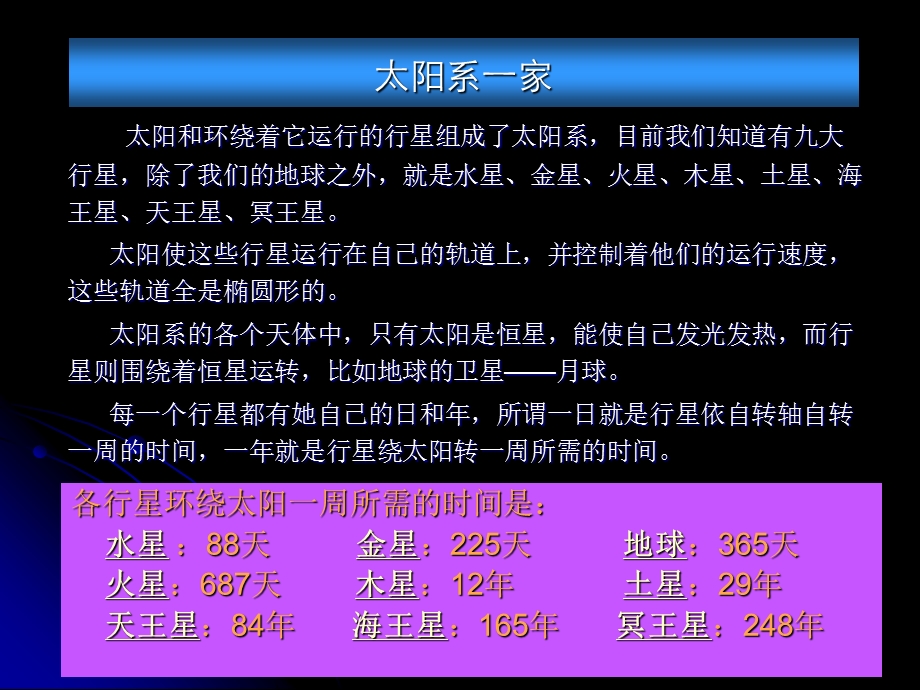 太阳系一家

太阳和环绕着它运行的行星组成了太阳系，目前我们知道有九大行星，除了我们的地球之外，就是水星、金星、火星、木星、土星、海王星、天王星、冥王星。

太阳使这些行星运行在自己的轨道上，并控制着他们的运行速度，这些轨道全是椭圆形的。

太阳系的各个天体中，只有太阳是恒星，能使自己发光发热，而行星则围绕着恒星运转，比如地球的卫星——月球。

每一个行星都有她自己的日和年，所谓一日就是行星依自转轴自转一周的时间，一年就是行星绕太阳转一周所需的时间。

各行星环绕太阳一周所需的时间是：

水星 ：88天　　金星：225天　　地球：365天

火星：687天　　木星：12年　　土星：29年

天王星：84年　　海王星：165年　　冥王星：248年